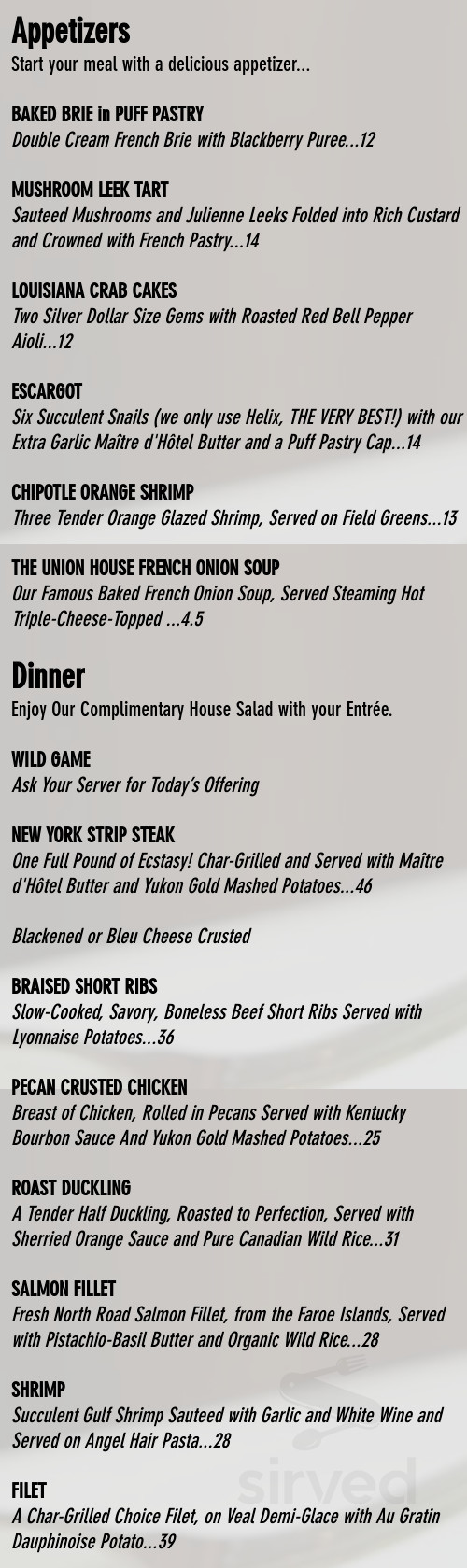 Appetizers
Start your meal with a delicious appetizer...

BAKED BRIE in PUFF PASTRY
Double Cream French Brie with Blackberry Puree...12

MUSHROOM LEEK TART
Sauteed Mushrooms and Julienne Leeks Folded into Rich Custard and Crowned with French Pastry...14

LOUISIANA CRAB CAKES
Two Silver Dollar Size Gems with Roasted Red Bell Pepper Aioli...12

ESCARGOT
Six Succulent Snails (we only use Helix, THE VERY BEST!) with our Extra Garlic Maître d'Hôtel Butter and a Puff Pastry Cap...14

CHIPOTLE ORANGE SHRIMP
Three Tender Orange Glazed Shrimp, Served on Field Greens...13

THE UNION HOUSE FRENCH ONION SOUP
Our Famous Baked French Onion Soup, Served Steaming Hot Triple-Cheese-Topped ...4.5

Dinner
Enjoy Our Complimentary House Salad with your Entrée.

WILD GAME
Ask Your Server for Today's Offering

NEW YORK STRIP STEAK
One Full Pound of Ecstasy! Char-Grilled and Served with Maître d'Hôtel Butter and Yukon Gold Mashed Potatoes...46

Blackened or Bleu Cheese Crusted

BRAISED SHORT RIBS
Slow-Cooked, Savory, Boneless Beef Short Ribs Served with Lyonnaise Potatoes...36

PECAN CRUSTED CHICKEN
Breast of Chicken, Rolled in Pecans Served with Kentucky Bourbon Sauce And Yukon Gold Mashed Potatoes...25

ROAST DUCKLING
A Tender Half Duckling, Roasted to Perfection, Served with Sherried Orange Sauce and Pure Canadian Wild Rice...31

SALMON FILLET
Fresh North Road Salmon Fillet, from the Faroe Islands, Served with Pistachio-Basil Butter and Organic Wild Rice...28

SHRIMP
Succulent Gulf Shrimp Sauteed with Garlic and White Wine and Served on Angel Hair Pasta...28

FILET
A Char-Grilled Choice Filet, on Veal Demi-Glace with Au Gratin Dauphinoise Potato...39

sirved